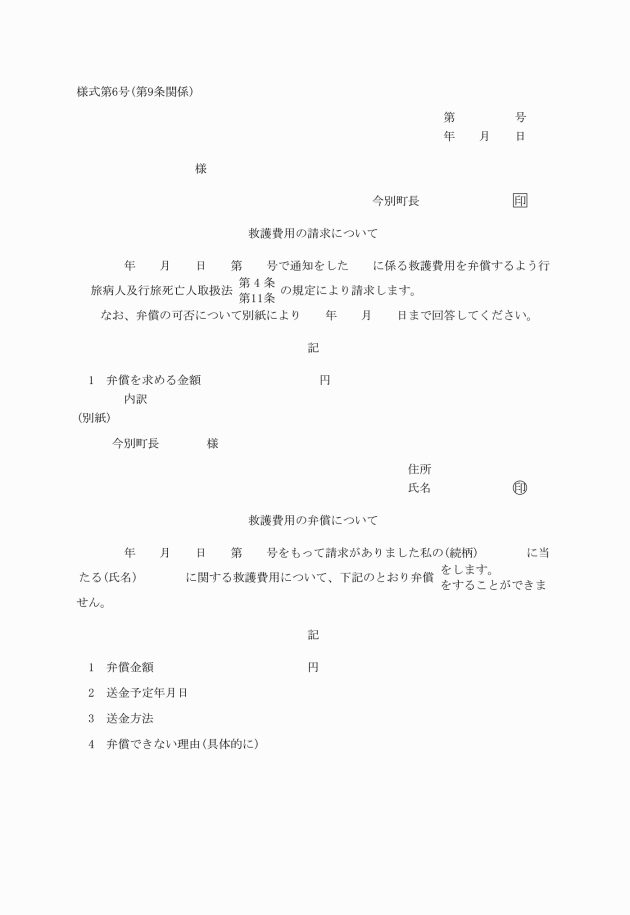 様式第6号(第9条関係)

第　　　号
年　月　日

様

今別町長　　　　印

救護費用の請求について

年　月　日　第　号で通知をした　に係る救護費用を弁償するよう行旅病人及行旅死亡人取扱法 第4条 第11条 の規定により請求します。

なお、弁償の可否について別紙により　年　月　日まで回答してください。

記

1　弁償を求める金額　　　　　円
内訳

(別紙)

今別町長　　　様

住所
氏名　　　　　印

救護費用の弁償について

年　月　日　第　号をもって請求がありました私の(続柄)　　に当たる(氏名)　　に関する救護費用について、下記のとおり弁償 をします。 をすることができません。

記

1　弁償金額　　　　　円

2　送金予定年月日

3　送金方法

4　弁償できない理由(具体的に)